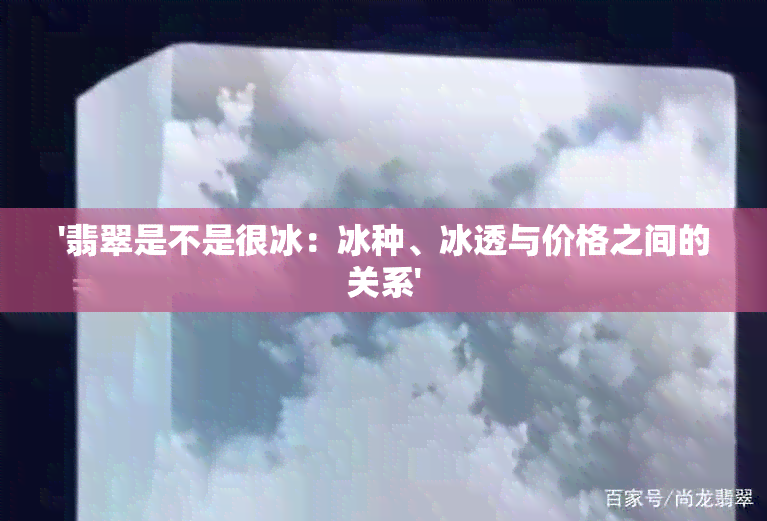 '翡翠是不是很冰：冰种、冰透与价格之间的关系'

百家号/尚龙翡翠